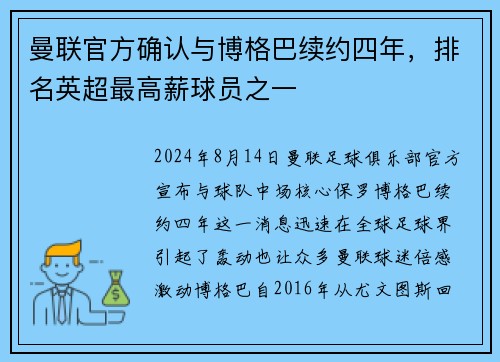 曼联官方确认与博格巴续约四年，排名英超最高薪球员之一

2024年8月14日曼联足球俱乐部官方宣布与球队中场核心保罗博格巴续约四年这一消息迅速在全球足球界引起了轰动也让众多曼联球迷倍感激动博格巴自2016年从尤文图斯回

$